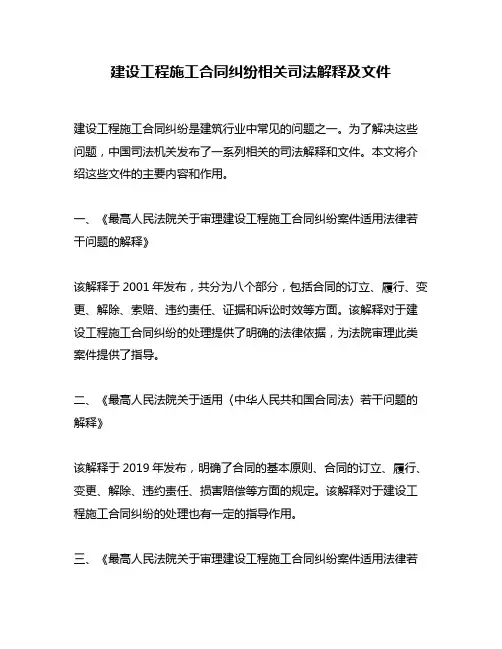 建设工程施工合同纠纷相关司法解释及文件

建设工程施工合同纠纷是建筑行业中常见的问题之一。为了解决这些问题，中国司法机关发布了一系列相关的司法解释和文件。本文将介绍这些文件的主要内容和作用。

一、《最高人民法院关于审理建设工程施工合同纠纷案件适用法律若干问题的解释》

该解释于 2001 年发布，共分为八个部分，包括合同的订立、履行、变更、解除、索赔、违约责任、证据和诉讼时效等方面。该解释对于建设工程施工合同纠纷的处理提供了明确的法律依据，为法院审理此类案件提供了指导。

二、《最高人民法院关于适用〈中华人民共和国合同法〉若干问题的解释》

该解释于 2019 年发布，明确了合同的基本原则、合同的订立、履行、变更、解除、违约责任、损害赔偿等方面的规定。该解释对于建设工程施工合同纠纷的处理也有一定的指导作用。

三、《最高人民法院关于审理建设工程施工合同纠纷案件适用法律若